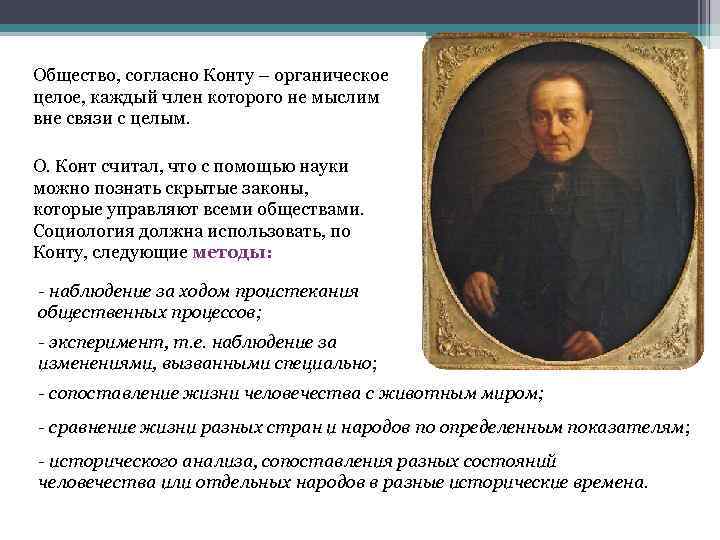 Общество, согласно Конту – органическое целое, каждый член которого не мыслим вне связи с целым.

О. Конт считал, что с помощью науки можно познать скрытые законы, которые управляют всеми обществами. Социология должна использовать, по Конту, следующие методы:

- наблюдение за ходом проистекания общественных процессов;

- эксперимент, т.е. наблюдение за изменениями, вызванными специально;

- сопоставление жизни человечества с животным миром;

- сравнение жизни разных стран и народов по определенным показателям;

- исторического анализа, сопоставления разных состояний человечества или отдельных народов в разные исторические времена.